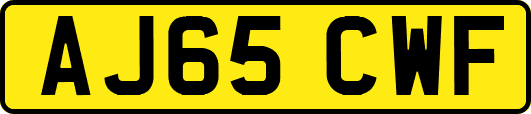 AJ65 CWF